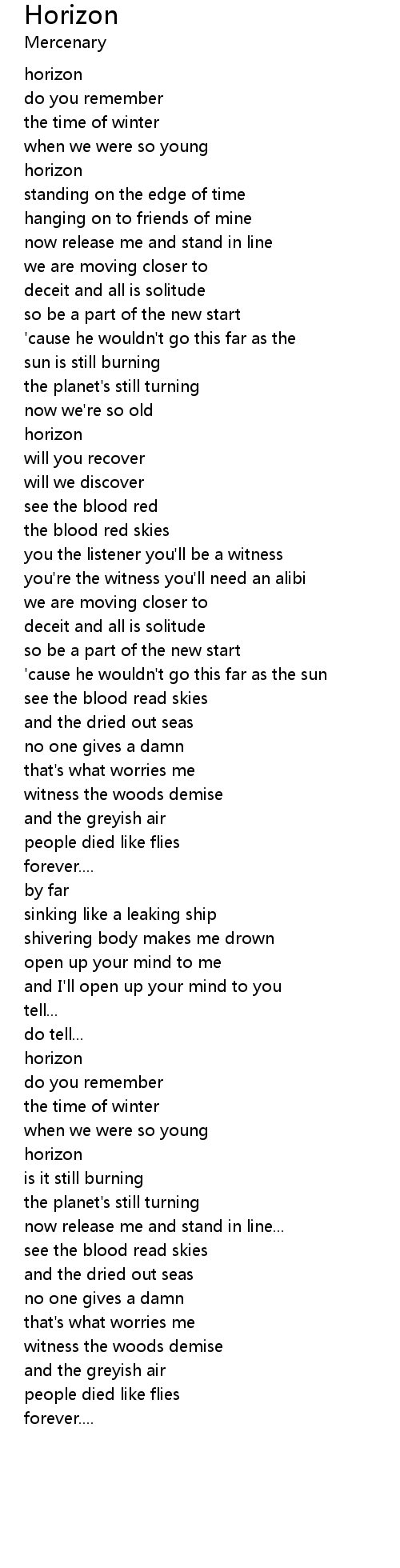 Horizon
Mercenary

horizon
do you remember
the time of winter
when we were so young
horizon
standing on the edge of time
hanging on to friends of mine
now release me and stand in line
we are moving closer to
deceit and all is solitude
so be a part of the new start
'cause he wouldn't go this far as the
sun is still burning
the planet's still turning
now we're so old
horizon
will you recover
will we discover
see the blood red
the blood red skies
you the listener you'll be a witness
you're the witness you'll need an alibi
we are moving closer to
deceit and all is solitude
so be a part of the new start
'cause he wouldn't go this far as the sun
see the blood read skies
and the dried out seas
no one gives a damn
that's what worries me
witness the woods demise
and the greyish air
people died like flies
forever....
by far
sinking like a leaking ship
shivering body makes me drown
open up your mind to me
and I'll open up your mind to you
tell...
do tell...
horizon
do you remember
the time of winter
when we were so young
horizon
is it still burning
the planet's still turning
now release me and stand in line...
see the blood read skies
and the dried out seas
no one gives a damn
that's what worries me
witness the woods demise
and the greyish air
people died like flies
forever....